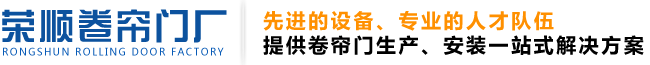 荣顺卷帘门厂
RONGSHUN ROLLING DOOR FACTORY

先进的设备、专业的人才队伍
提供卷帘门生产、安装一站式解决方案